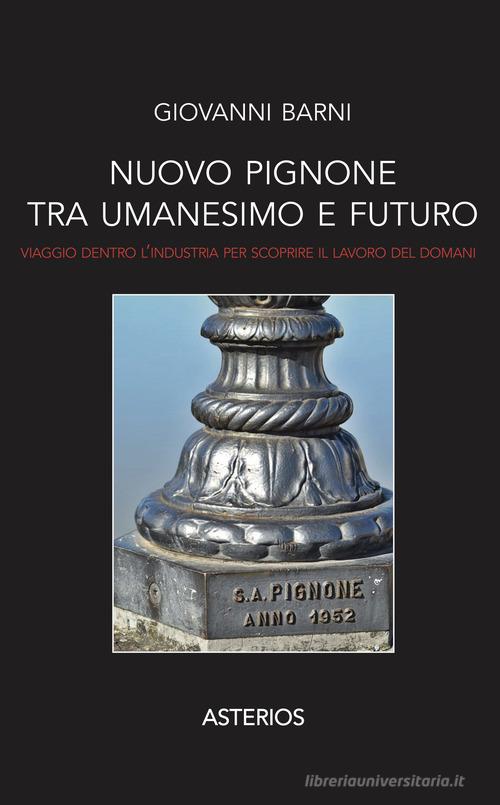 GIOVANNI BARNI

NUOVO PIGNONE
TRA UMANESIMO E FUTURO

VIAGGIO DENTRO L'INDUSTRIA PER SCOPRIRE IL LAVORO DEL DOMANI

S.A. PIGNONE
ANNO 1952

ASTERIOS

libreriauniversitaria.it